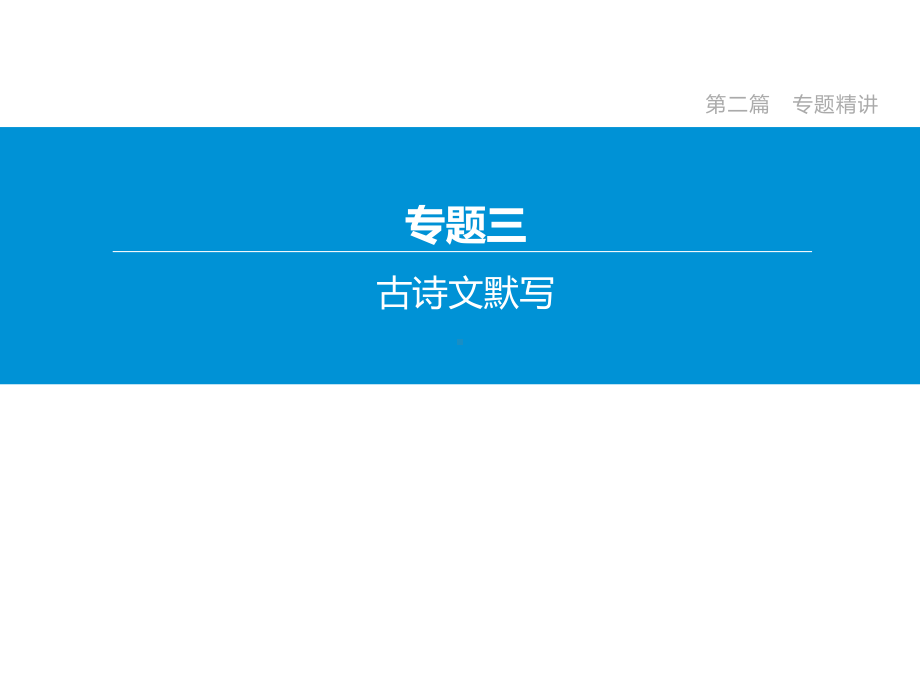 第二篇　专题精讲

专题三

古诗文默写